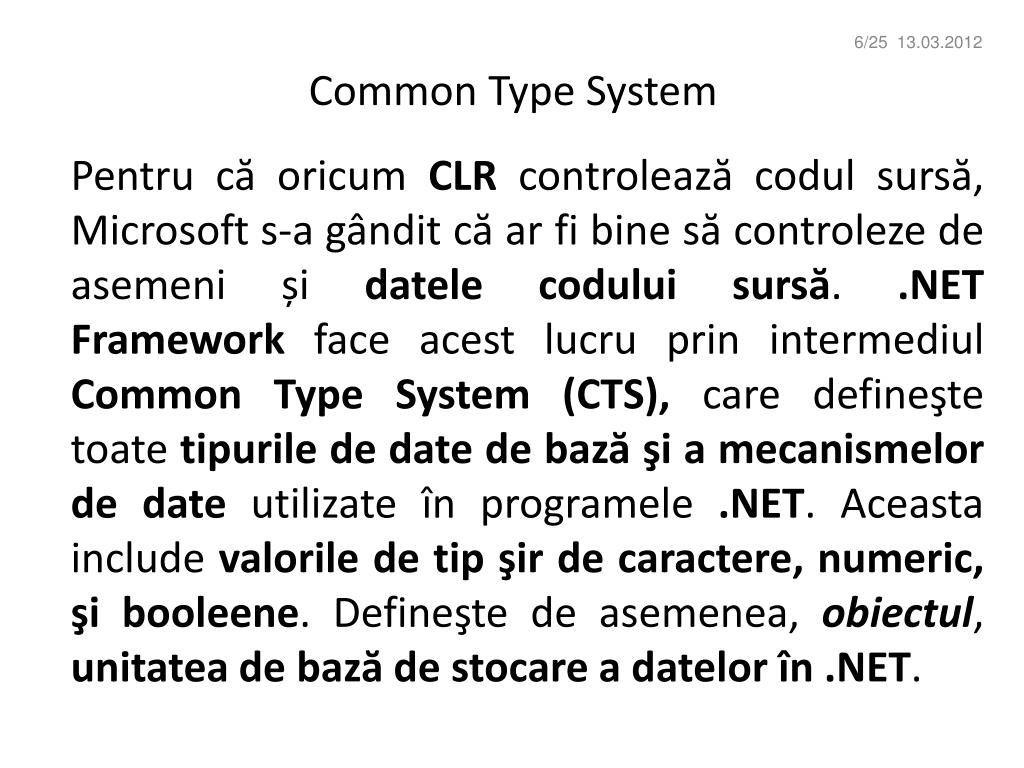 6/25 13.03.2012

Common Type System

Pentru că oricum CLR controlează codul sursă, Microsoft s-a gândit că ar fi bine să controleze de asemeni și datele codului sursă. .NET Framework face acest lucru prin intermediul Common Type System (CTS), care defineşte toate tipurile de date de bază şi a mecanismelor de date utilizate în programele .NET. Aceasta include valorile de tip şir de caractere, numeric, şi booleene. Defineşte de asemenea, obiectul, unitatea de bază de stocare a datelor în .NET.